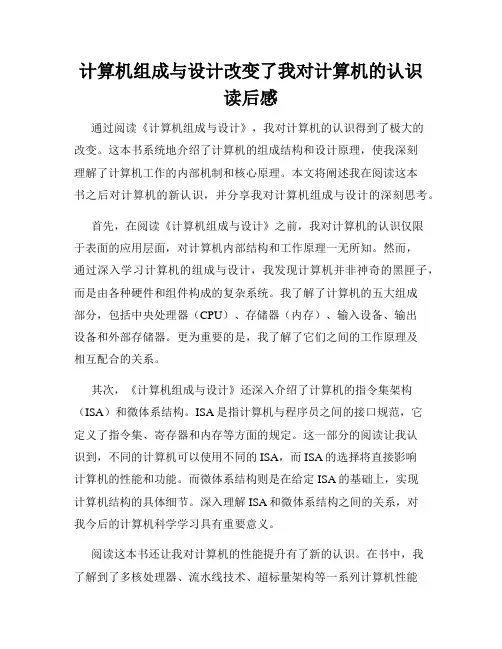 计算机组成与设计改变了我对计算机的认识读后感

通过阅读《计算机组成与设计》，我对计算机的认识得到了极大的改变。这本书系统地介绍了计算机的组成结构和设计原理，使我深刻理解了计算机工作的内部机制和核心原理。本文将阐述我在阅读这本书之后对计算机的新认识，并分享我对计算机组成与设计的深刻思考。

首先，在阅读《计算机组成与设计》之前，我对计算机的认识仅限于表面的应用层面，对计算机内部结构和工作原理一无所知。然而，通过深入学习计算机的组成与设计，我发现计算机并非神奇的黑匣子，而是由各种硬件和组件构成的复杂系统。我了解了计算机的五大组成部分，包括中央处理器（CPU）、存储器（内存）、输入设备、输出设备和外部存储器。更为重要的是，我了解了它们之间的工作原理及相互配合的关系。

其次，《计算机组成与设计》还深入介绍了计算机的指令集架构（ISA）和微体系结构。ISA是指计算机与程序员之间的接口规范，它定义了指令集、寄存器和内存等方面的规定。这一部分的阅读让我认识到，不同的计算机可以使用不同的ISA，而ISA的选择将直接影响计算机的性能和功能。而微体系结构则是在给定ISA的基础上，实现计算机结构的具体细节。深入理解ISA和微体系结构之间的关系，对我今后的计算机科学学习具有重要意义。

阅读这本书还让我对计算机的性能提升有了新的认识。在书中，我了解到了多核处理器、流水线技术、超标量架构等一系列计算机性能